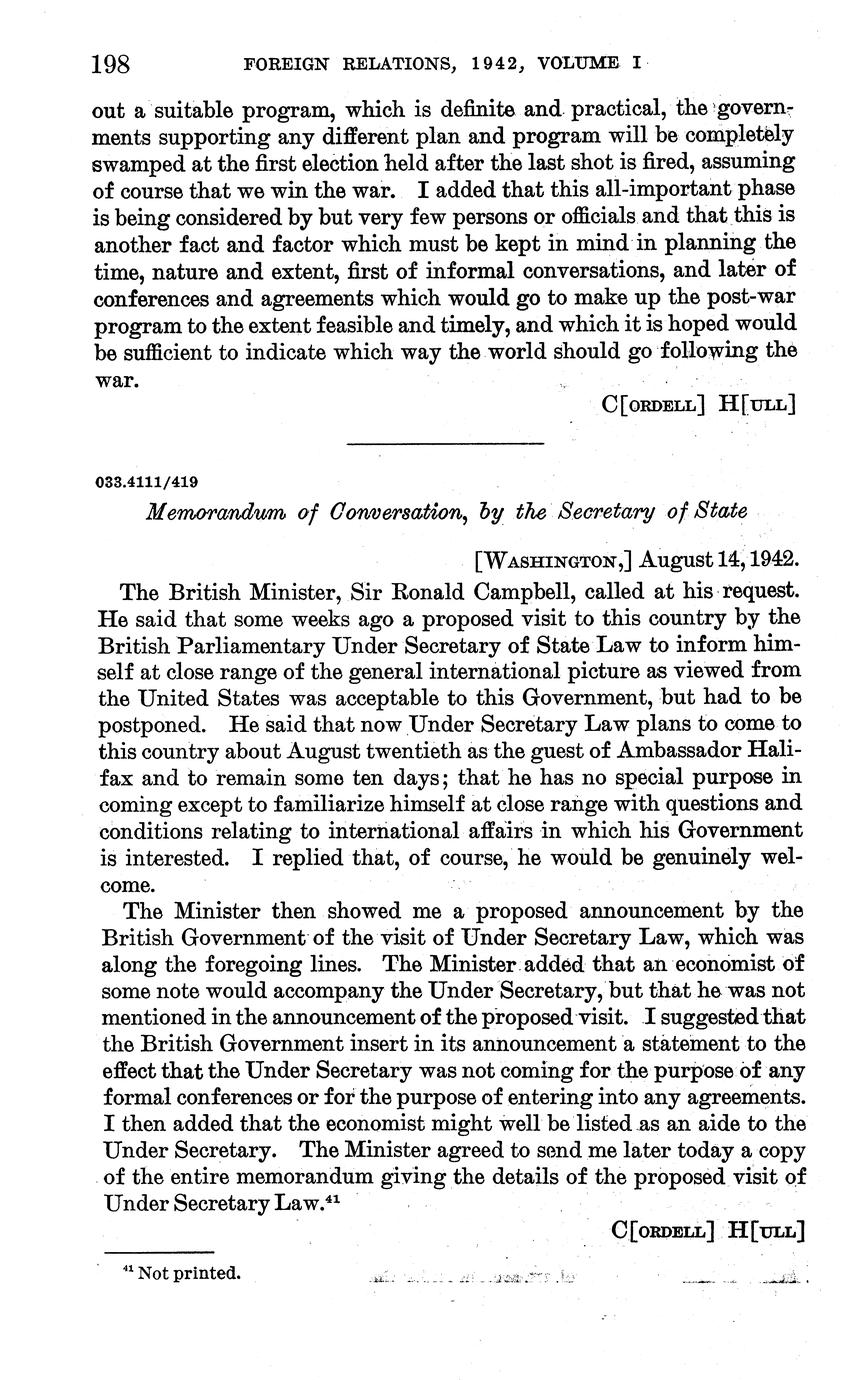 198 FOREIGN RELATIONS, 1942, VOLUME I

out a suitable program, which is definite and practical, the governments supporting any different plan and program will be completely swamped at the first election held after the last shot is fired, assuming of course that we win the war. I added that this all-important phase is being considered by but very few persons or officials and that this is another fact and factor which must be kept in mind in planning the time, nature and extent, first of informal conversations, and later of conferences and agreements which would go to make up the post-war program to the extent feasible and timely, and which it is hoped would be sufficient to indicate which way the world should go following the war.

C[ORDELL] H[ULL]

033.4111/419

Memorandum of Conversation, by the Secretary of State

[WASHINGTON,] August 14, 1942.

The British Minister, Sir Ronald Campbell, called at his request. He said that some weeks ago a proposed visit to this country by the British Parliamentary Under Secretary of State Law to inform himself at close range of the general international picture as viewed from the United States was acceptable to this Government, but had to be postponed. He said that now Under Secretary Law plans to come to this country about August twentieth as the guest of Ambassador Halifax and to remain some ten days; that he has no special purpose in coming except to familiarize himself at close range with questions and conditions relating to international affairs in which his Government is interested. I replied that, of course, he would be genuinely welcome.

The Minister then showed me a proposed announcement by the British Government of the visit of Under Secretary Law, which was along the foregoing lines. The Minister added that an economist of some note would accompany the Under Secretary, but that he was not mentioned in the announcement of the proposed visit. I suggested that the British Government insert in its announcement a statement to the effect that the Under Secretary was not coming for the purpose of any formal conferences or for the purpose of entering into any agreements. I then added that the economist might well be listed as an aide to the Under Secretary. The Minister agreed to send me later today a copy of the entire memorandum giving the details of the proposed visit of Under Secretary Law.$^{41}$

C[ORDELL] H[ULL]

$^{41}$ Not printed.